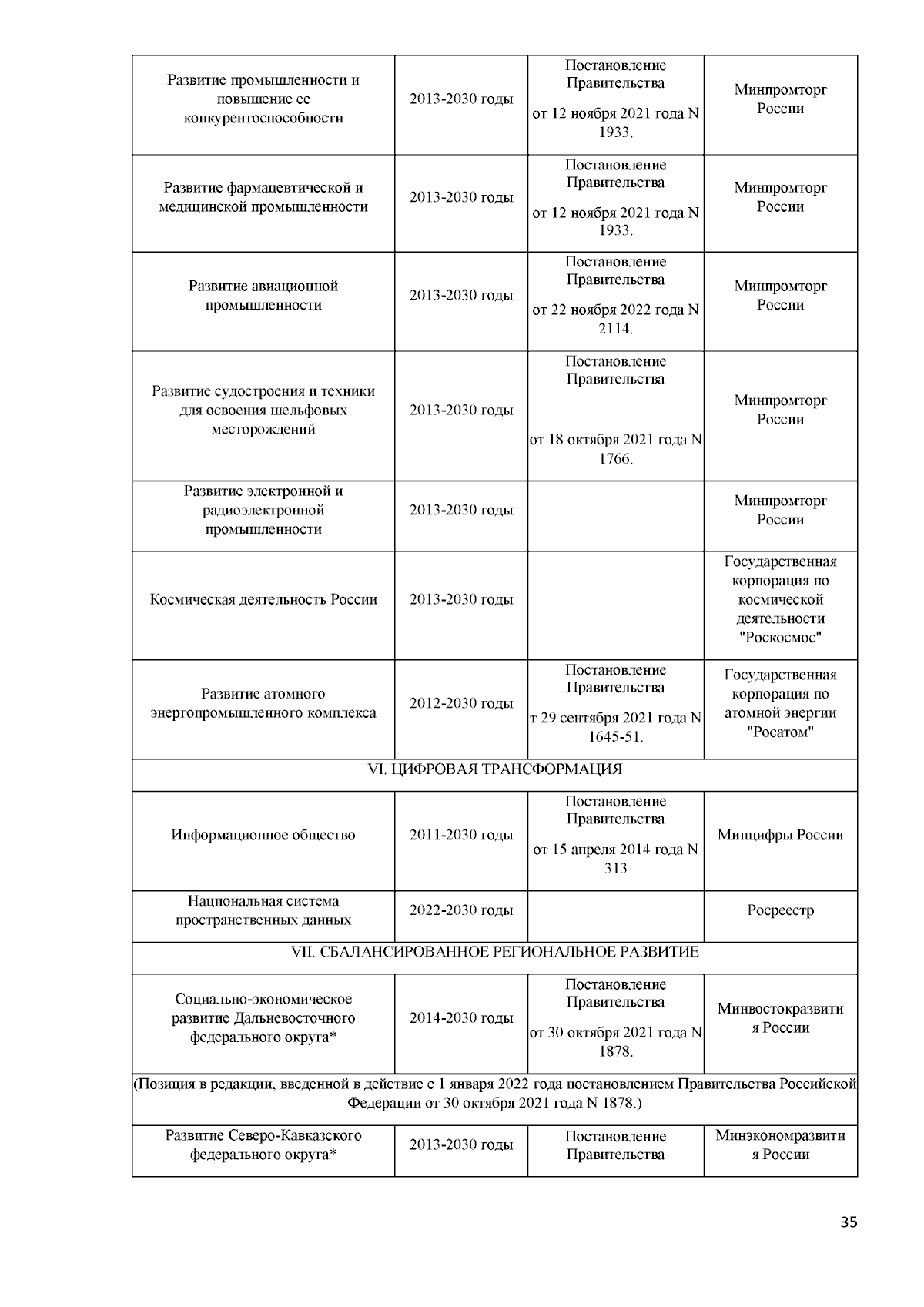 | | | | |
|---|---|---|---|
| Развитие промышленности и повышение ее конкурентоспособности | 2013-2030 годы | Постановление Правительства от 12 ноября 2021 года N 1933. | Минпромторг России |
| Развитие фармацевтической и медицинской промышленности | 2013-2030 годы | Постановление Правительства от 12 ноября 2021 года N 1933. | Минпромторг России |
| Развитие авиационной промышленности | 2013-2030 годы | Постановление Правительства от 22 ноября 2022 года N 2114. | Минпромторг России |
| Развитие судостроения и техники для освоения шельфовых месторождений | 2013-2030 годы | Постановление Правительства от 18 октября 2021 года N 1766. | Минпромторг России |
| Развитие электронной и радиоэлектронной промышленности | 2013-2030 годы | | Минпромторг России |
| Космическая деятельность России | 2013-2030 годы | | Государственная корпорация по космической деятельности "Роскосмос" |
| Развитие атомного энергопромышленного комплекса | 2012-2030 годы | Постановление Правительства т 29 сентября 2021 года N 1645-51. | Государственная корпорация по атомной энергии "Росатом" |
| VI. ЦИФРОВАЯ ТРАНСФОРМАЦИЯ | | | |
| Информационное общество | 2011-2030 годы | Постановление Правительства от 15 апреля 2014 года N 313 | Минцифры России |
| Национальная система пространственных данных | 2022-2030 годы | | Росреестр |
| VII. СБАЛАНСИРОВАННОЕ РЕГИОНАЛЬНОЕ РАЗВИТИЕ | | | |
| Социально-экономическое развитие Дальневосточного федерального округа* | 2014-2030 годы | Постановление Правительства от 30 октября 2021 года N 1878. | Минвостокразвития России |
| (Позиция в редакции, введенной в действие с 1 января 2022 года постановлением Правительства Российской Федерации от 30 октября 2021 года N 1878.) | | | |
| Развитие Северо-Кавказского федерального округа* | 2013-2030 годы | Постановление Правительства | Минэкономразвития России |

35